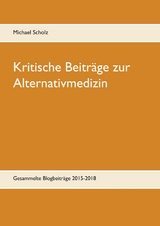 Michael Scholz

Kritische Beiträge zur Alternativmedizin

Gesammelte Blogbeiträge 2015-2018